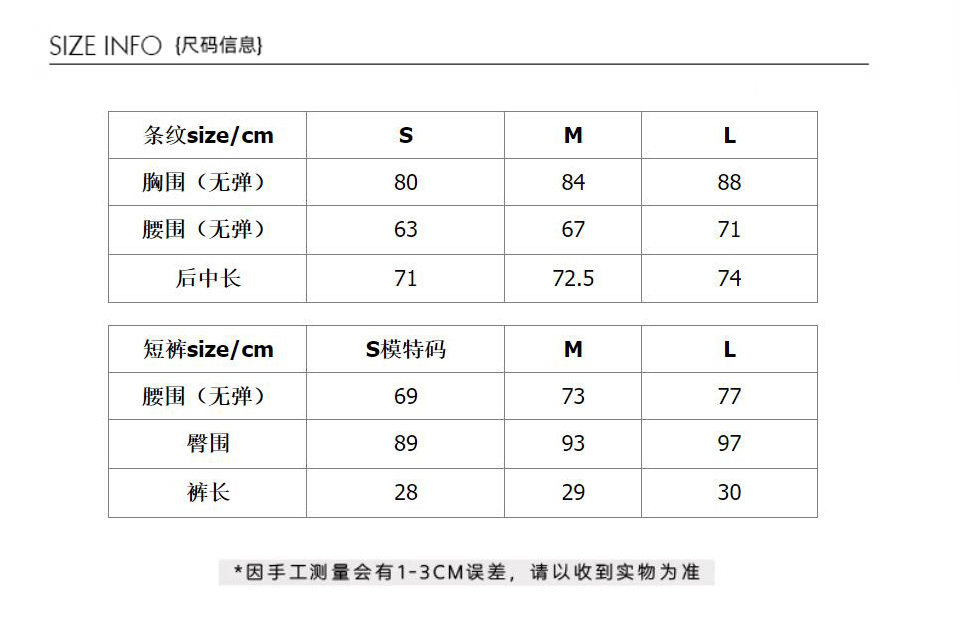 SIZE INFO {尺码信息}

| 条纹size/cm | S | M | L |
|---|---|---|---|
| 胸围（无弹） | 80 | 84 | 88 |
| 腰围（无弹） | 63 | 67 | 71 |
| 后中长 | 71 | 72.5 | 74 |

| 短裤size/cm | S模特码 | M | L |
|---|---|---|---|
| 腰围（无弹） | 69 | 73 | 77 |
| 臀围 | 89 | 93 | 97 |
| 裤长 | 28 | 29 | 30 |

*因手工测量会有1-3CM误差，请以收到实物为准